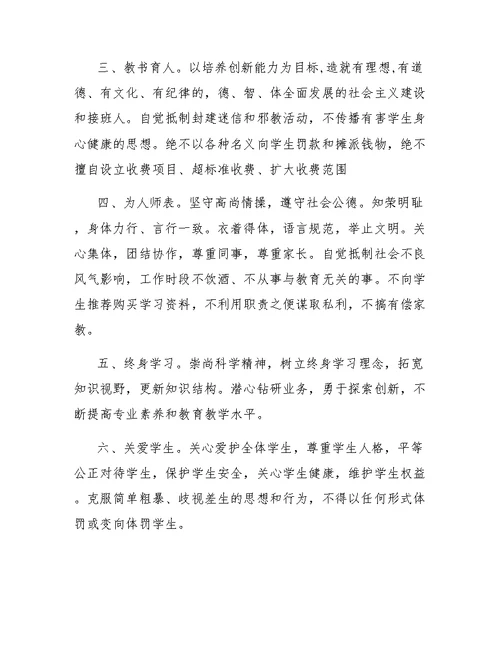 三、教书育人。以培养创新能力为目标,造就有理想,有道德、有文化、有纪律的，德、智、体全面发展的社会主义建设和接班人。自觉抵制封建迷信和邪教活动，不传播有害学生身心健康的思想。绝不以各种名义向学生罚款和摊派钱物，绝不擅自设立收费项目、超标准收费、扩大收费范围

四、为人师表。坚守高尚情操，遵守社会公德。知荣明耻，身体力行、言行一致。衣着得体，语言规范，举止文明。关心集体，团结协作，尊重同事，尊重家长。自觉抵制社会不良风气影响，工作时段不饮酒、不从事与教育无关的事。不向学生推荐购买学习资料，不利用职责之便谋取私利，不搞有偿家教。

五、终身学习。崇尚科学精神，树立终身学习理念，拓宽知识视野，更新知识结构。潜心钻研业务，勇于探索创新，不断提高专业素养和教育教学水平。

六、关爱学生。关心爱护全体学生，尊重学生人格，平等公正对待学生，保护学生安全，关心学生健康，维护学生权益。克服简单粗暴、歧视差生的思想和行为，不得以任何形式体罚或变向体罚学生。